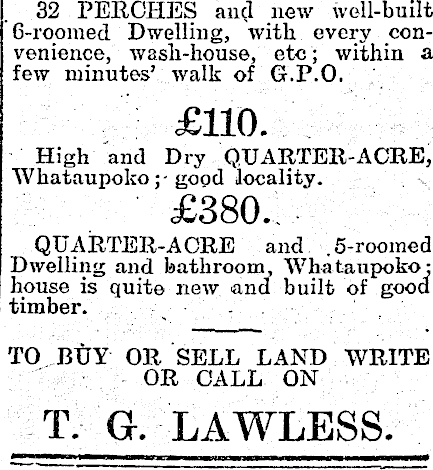 32 PERCHES and new well-built 6-roomed Dwelling, with every convenience, wash-house, etc; within a few minutes' walk of G.P.O.

£110.

High and Dry QUARTER-ACRE, Whataupoko; good locality.

£380.

QUARTER-ACRE and 5-roomed Dwelling and bathroom, Whataupoko; house is quite new and built of good timber.

TO BUY OR SELL LAND WRITE OR CALL ON

T. G. LAWLESS.